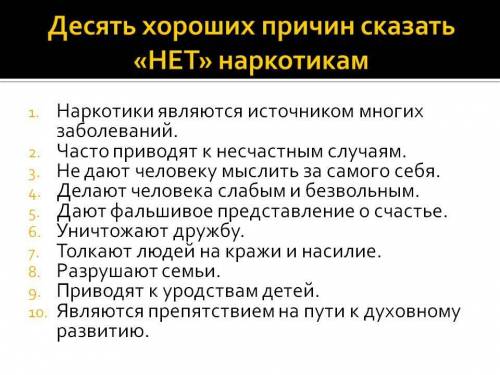 Десять хороших причин сказать «НЕТ» наркотикам

1. Наркотики являются источником многих заболеваний.
2. Часто приводят к несчастным случаям.
3. Не дают человеку мыслить за самого себя.
4. Делают человека слабым и безвольным.
5. Дают фальшивое представление о счастье.
6. Уничтожают дружбу.
7. Толкают людей на кражи и насилие.
8. Разрушают семьи.
9. Приводят к уродствам детей.
10. Являются препятствием на пути к духовному развитию.